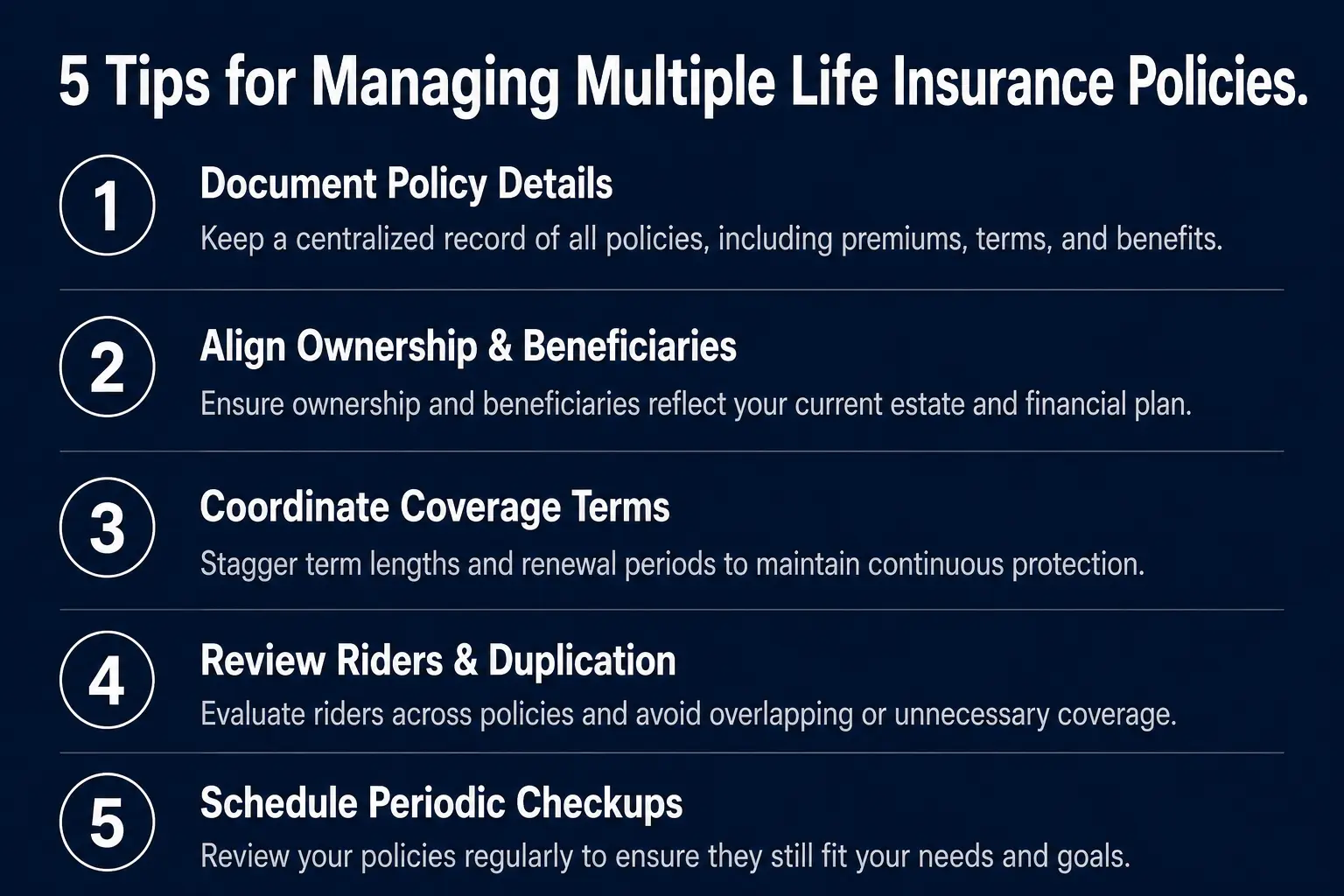 5 Tips for Managing Multiple Life Insurance Policies.

1 Document Policy Details

Keep a centralized record of all policies, including premiums, terms, and benefits.

2 Align Ownership & Beneficiaries

Ensure ownership and beneficiaries reflect your current estate and financial plan.

3 Coordinate Coverage Terms

Stagger term lengths and renewal periods to maintain continuous protection.

4 Review Riders & Duplication

Evaluate riders across policies and avoid overlapping or unnecessary coverage.

5 Schedule Periodic Checkups

Review your policies regularly to ensure they still fit your needs and goals.